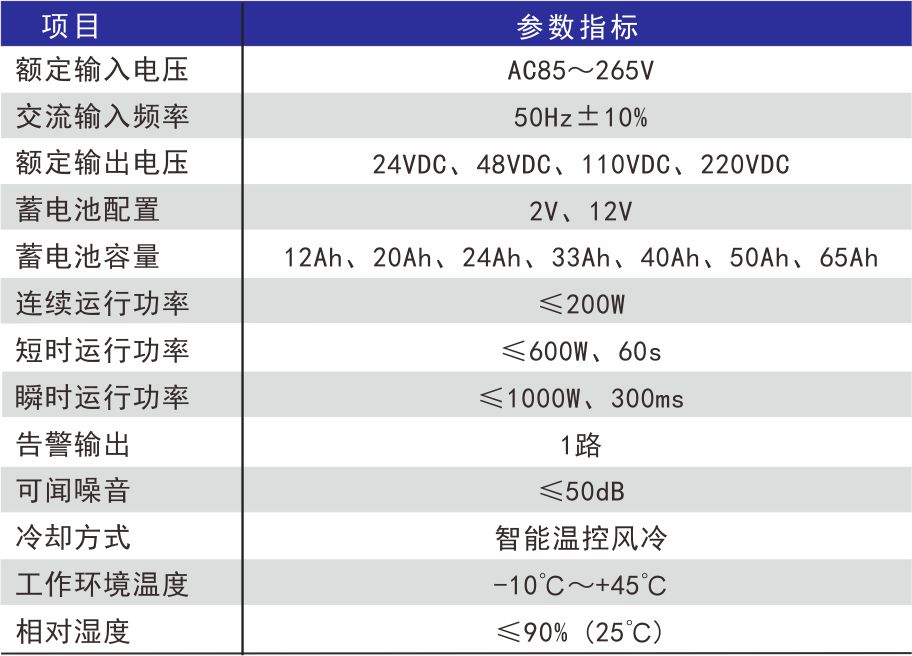 | 项目 | 参数指标 |
|---|---|
| 额定输入电压 | AC85～265V |
| 交流输入频率 | 50Hz±10% |
| 额定输出电压 | 24VDC、48VDC、110VDC、220VDC |
| 蓄电池配置 | 2V、12V |
| 蓄电池容量 | 12Ah、20Ah、24Ah、33Ah、40Ah、50Ah、65Ah |
| 连续运行功率 | ≤200W |
| 短时运行功率 | ≤600W、60s |
| 瞬时运行功率 | ≤1000W、300ms |
| 告警输出 | 1路 |
| 可闻噪音 | ≤50dB |
| 冷却方式 | 智能温控风冷 |
| 工作环境温度 | -10℃～+45℃ |
| 相对湿度 | ≤90%（25℃） |